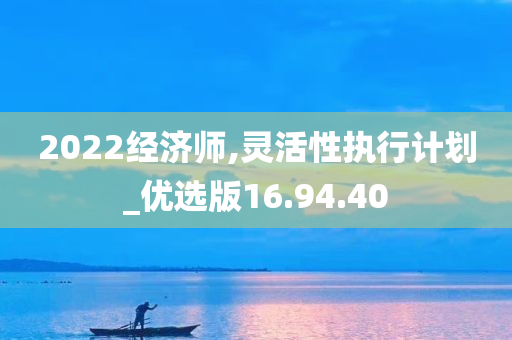 2022经济师,灵活性执行计划_优选版16.94.40